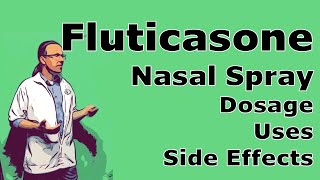 Fluticasone
Nasal Spray
Dosage
Uses
Side Effects